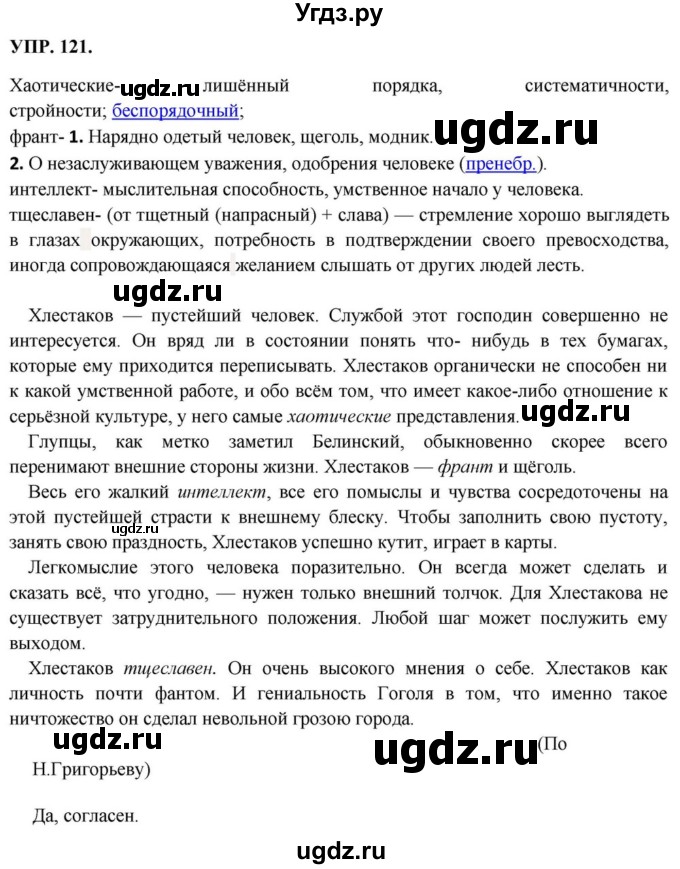 Угдз.ру

УПР. 121.

Хаотические- ugdz.ru лишённый порядка, систематичности, стройности; беспорядочный;
франт- 1. Нарядно одетый человек, щеголь, модник. ugdz.ru
2. О незаслуживающем уважения, одобрения человеке (пренебр.).
интеллект- мыслительная способность, умственное начало у человека.
тщеславен- (от тщетный (напрасный) + слава) — стремление хорошо выглядеть в глазах окружающих, потребность в подтверждении своего превосходства, иногда сопровождающаяся желанием слышать от других людей лесть.

ugdz.ru

Хлестаков — пустейший человек. Службой этот господин совершенно не интересуется. Он вряд ли в состоянии понять что- нибудь в тех бумагах, которые ему приходится переписывать. Хлестаков органически не способен ни к какой умственной работе, и обо всём том, что имеет какое-либо отношение к серьёзной культуре, у него самые хаотические представления. ugdz.ru

Глупцы, как метко заметил Белинский, обыкновенно скорее всего перенимают внешние стороны жизни. Хлестаков — франт и щёголь.

Весь его жалкий интеллект, все его помыслы и чувства сосредоточены на этой пустейшей страсти к внешнему блеску. Чтобы заполнить свою пустоту, занять свою праздность, Хлестаков успешно кутит, играет в карты. ugdz.ru

Легкомыслие этого человека поразительно. Он всегда может сделать и сказать всё, что угодно, — нужен только внешний толчок. Для Хлестакова не существует затруднительного положения. Любой шаг может послужить ему выходом.

Хлестаков тщеславен. Он очень высокого мнения о себе. Хлестаков как личность почти фантом. И гениальность Гоголя в том, что именно такое ничтожество он сделал невольной грозою города.

ugdz.ru ugdz.ru (По Н.Григорьеву)

Да, согласен.

ugdz.ru